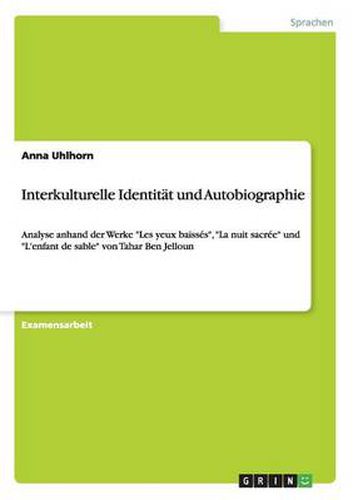 Sprachen

Anna Uhlhorn

Interkulturelle Identität und Autobiographie

Analyse anhand der Werke "Les yeux baissés", "La nuit sacrée" und "L'enfant de sable" von Tahar Ben Jelloun

Examensarbeit

GRIN